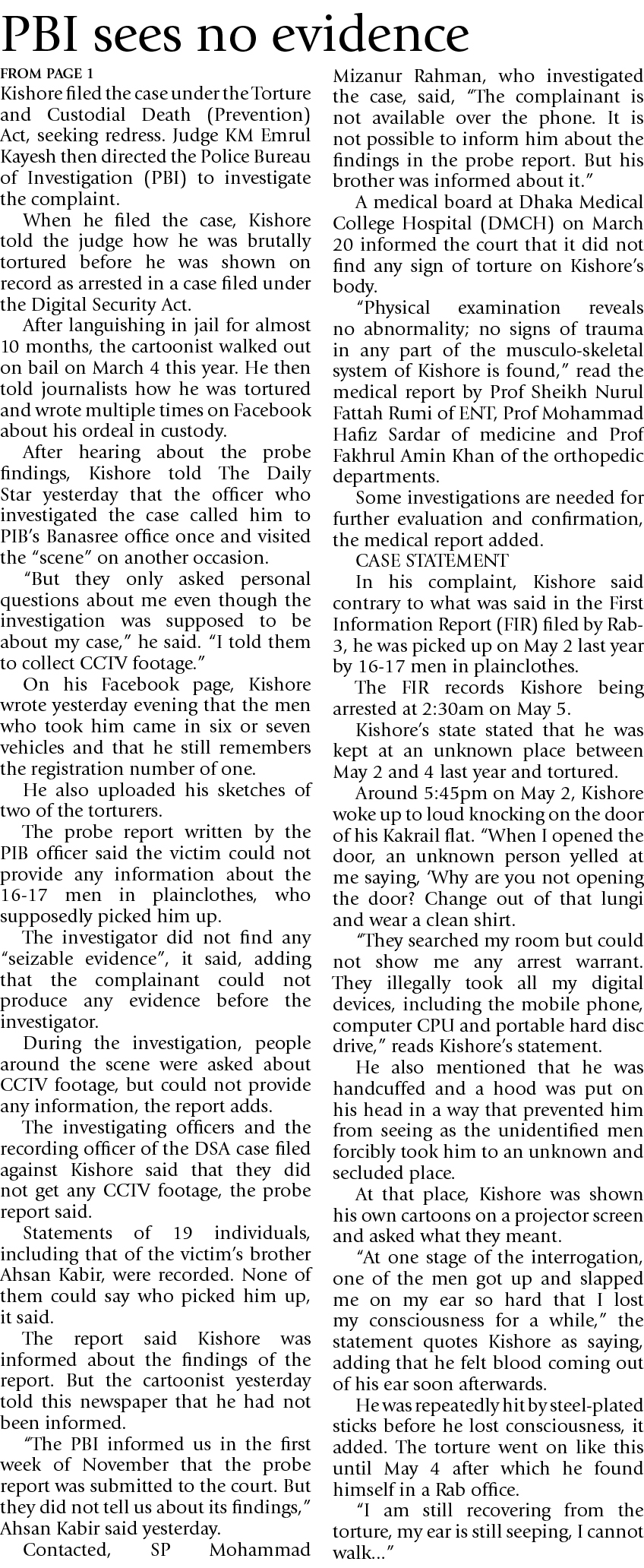 PBI sees no evidence

FROM PAGE 1

Kishore filed the case under the Torture and Custodial Death (Prevention) Act, seeking redress. Judge KM Emrul Kayesh then directed the Police Bureau of Investigation (PBI) to investigate the complaint.

When he filed the case, Kishore told the judge how he was brutally tortured before he was shown on record as arrested in a case filed under the Digital Security Act.

After languishing in jail for almost 10 months, the cartoonist walked out on bail on March 4 this year. He then told journalists how he was tortured and wrote multiple times on Facebook about his ordeal in custody.

After hearing about the probe findings, Kishore told The Daily Star yesterday that the officer who investigated the case called him to PIB's Banasree office once and visited the "scene" on another occasion.

"But they only asked personal questions about me even though the investigation was supposed to be about my case," he said. "I told them to collect CCTV footage."

On his Facebook page, Kishore wrote yesterday evening that the men who took him came in six or seven vehicles and that he still remembers the registration number of one.

He also uploaded his sketches of two of the torturers.

The probe report written by the PIB officer said the victim could not provide any information about the 16-17 men in plainclothes, who supposedly picked him up.

The investigator did not find any "seizable evidence", it said, adding that the complainant could not produce any evidence before the investigator.

During the investigation, people around the scene were asked about CCTV footage, but could not provide any information, the report adds.

The investigating officers and the recording officer of the DSA case filed against Kishore said that they did not get any CCTV footage, the probe report said.

Statements of 19 individuals, including that of the victim's brother Ahsan Kabir, were recorded. None of them could say who picked him up, it said.

The report said Kishore was informed about the findings of the report. But the cartoonist yesterday told this newspaper that he had not been informed.

"The PBI informed us in the first week of November that the probe report was submitted to the court. But they did not tell us about its findings," Ahsan Kabir said yesterday.

Contacted, SP Mohammad Mizanur Rahman, who investigated the case, said, "The complainant is not available over the phone. It is not possible to inform him about the findings in the probe report. But his brother was informed about it."

A medical board at Dhaka Medical College Hospital (DMCH) on March 20 informed the court that it did not find any sign of torture on Kishore's body.

"Physical examination reveals no abnormality; no signs of trauma in any part of the musculo-skeletal system of Kishore is found," read the medical report by Prof Sheikh Nurul Fattah Rumi of ENT, Prof Mohammad Hafiz Sardar of medicine and Prof Fakhrul Amin Khan of the orthopedic departments.

Some investigations are needed for further evaluation and confirmation, the medical report added.

CASE STATEMENT

In his complaint, Kishore said contrary to what was said in the First Information Report (FIR) filed by Rab-3, he was picked up on May 2 last year by 16-17 men in plainclothes.

The FIR records Kishore being arrested at 2:30am on May 5.

Kishore's state stated that he was kept at an unknown place between May 2 and 4 last year and tortured.

Around 5:45pm on May 2, Kishore woke up to loud knocking on the door of his Kakrail flat. "When I opened the door, an unknown person yelled at me saying, 'Why are you not opening the door? Change out of that lungi and wear a clean shirt.

"They searched my room but could not show me any arrest warrant. They illegally took all my digital devices, including the mobile phone, computer CPU and portable hard disc drive," reads Kishore's statement.

He also mentioned that he was handcuffed and a hood was put on his head in a way that prevented him from seeing as the unidentified men forcibly took him to an unknown and secluded place.

At that place, Kishore was shown his own cartoons on a projector screen and asked what they meant.

"At one stage of the interrogation, one of the men got up and slapped me on my ear so hard that I lost my consciousness for a while," the statement quotes Kishore as saying, adding that he felt blood coming out of his ear soon afterwards.

He was repeatedly hit by steel-plated sticks before he lost consciousness, it added. The torture went on like this until May 4 after which he found himself in a Rab office.

"I am still recovering from the torture, my ear is still seeping, I cannot walk..."